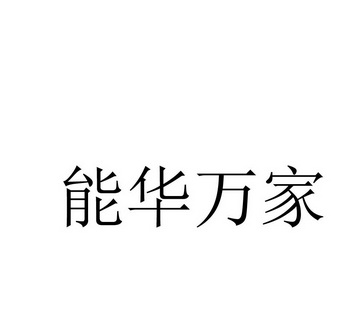 能华万家